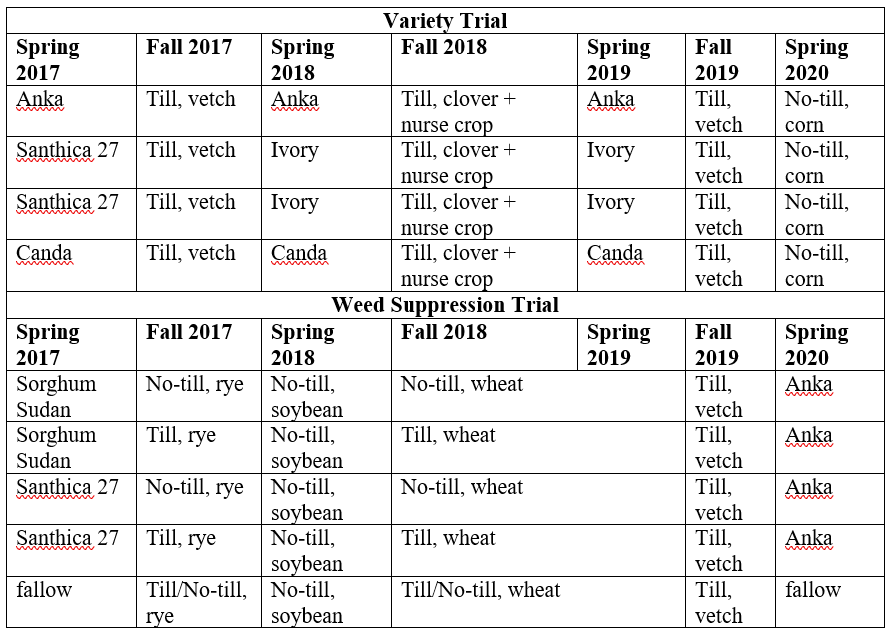 | Variety Trial | | | | | | |
|---|---|---|---|---|---|---|
| **Spring 2017** | **Fall 2017** | **Spring 2018** | **Fall 2018** | **Spring 2019** | **Fall 2019** | **Spring 2020** |
| Anka | Till, vetch | Anka | Till, clover + nurse crop | Anka | Till, vetch | No-till, corn |
| Santhica 27 | Till, vetch | Ivory | Till, clover + nurse crop | Ivory | Till, vetch | No-till, corn |
| Santhica 27 | Till, vetch | Ivory | Till, clover + nurse crop | Ivory | Till, vetch | No-till, corn |
| Canda | Till, vetch | Canda | Till, clover + nurse crop | Canda | Till, vetch | No-till, corn |
| **Weed Suppression Trial** | | | | | | |
| **Spring 2017** | **Fall 2017** | **Spring 2018** | **Fall 2018** | **Spring 2019** | **Fall 2019** | **Spring 2020** |
| Sorghum Sudan | No-till, rye | No-till, soybean | No-till, wheat | | Till, vetch | Anka |
| Sorghum Sudan | Till, rye | No-till, soybean | Till, wheat | | Till, vetch | Anka |
| Santhica 27 | No-till, rye | No-till, soybean | No-till, wheat | | Till, vetch | Anka |
| Santhica 27 | Till, rye | No-till, soybean | Till, wheat | | Till, vetch | Anka |
| fallow | Till/No-till, rye | No-till, soybean | Till/No-till, wheat | | Till, vetch | fallow |